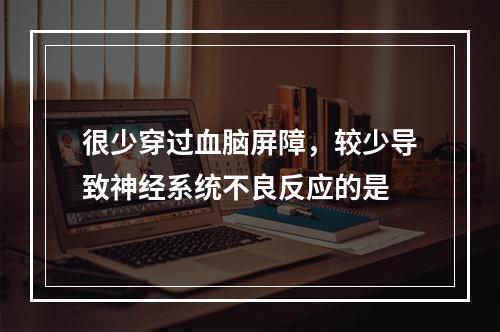 很少穿过血脑屏障，较少导致神经系统不良反应的是